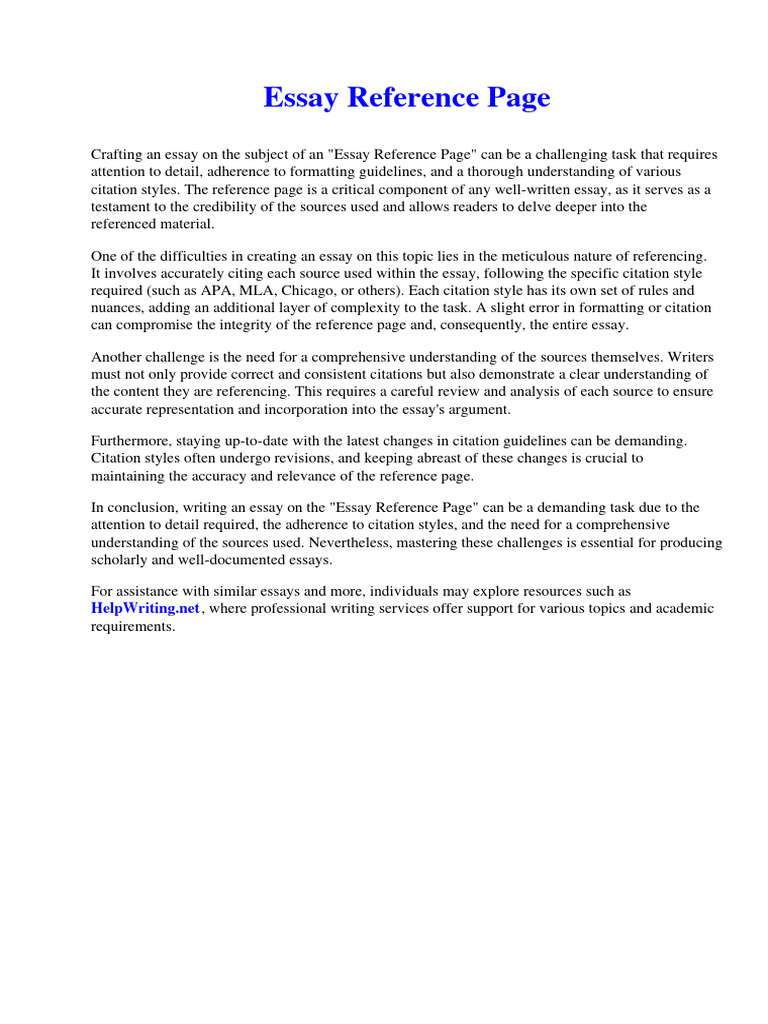 Essay Reference Page

Crafting an essay on the subject of an "Essay Reference Page" can be a challenging task that requires attention to detail, adherence to formatting guidelines, and a thorough understanding of various citation styles. The reference page is a critical component of any well-written essay, as it serves as a testament to the credibility of the sources used and allows readers to delve deeper into the referenced material.

One of the difficulties in creating an essay on this topic lies in the meticulous nature of referencing. It involves accurately citing each source used within the essay, following the specific citation style required (such as APA, MLA, Chicago, or others). Each citation style has its own set of rules and nuances, adding an additional layer of complexity to the task. A slight error in formatting or citation can compromise the integrity of the reference page and, consequently, the entire essay.

Another challenge is the need for a comprehensive understanding of the sources themselves. Writers must not only provide correct and consistent citations but also demonstrate a clear understanding of the content they are referencing. This requires a careful review and analysis of each source to ensure accurate representation and incorporation into the essay's argument.

Furthermore, staying up-to-date with the latest changes in citation guidelines can be demanding. Citation styles often undergo revisions, and keeping abreast of these changes is crucial to maintaining the accuracy and relevance of the reference page.

In conclusion, writing an essay on the "Essay Reference Page" can be a demanding task due to the attention to detail required, the adherence to citation styles, and the need for a comprehensive understanding of the sources used. Nevertheless, mastering these challenges is essential for producing scholarly and well-documented essays.

For assistance with similar essays and more, individuals may explore resources such as HelpWriting.net, where professional writing services offer support for various topics and academic requirements.